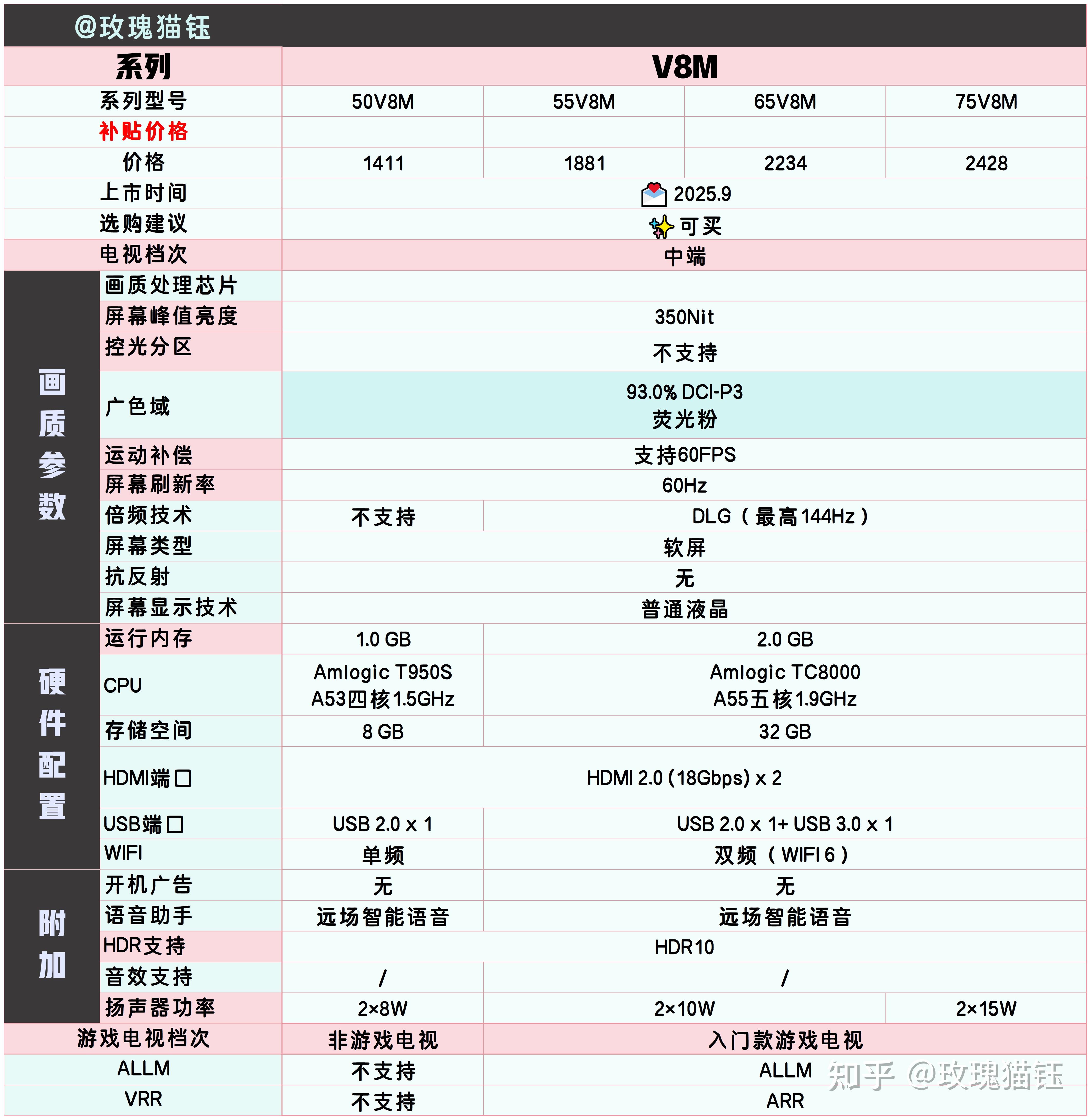 @玫瑰猫钰

| 系列 | | V8M | | | |
|---|---|---|---|---|---|
| 系列型号 | | 50V8M | 55V8M | 65V8M | 75V8M |
| 补贴价格 | | | | | |
| 价格 | | 1411 | 1881 | 2234 | 2428 |
| 上市时间 | | 2025.9 | | | |
| 选购建议 | | 可买 | | | |
| 电视档次 | | 中端 | | | |
| 画质参数 | 画质处理芯片 | | | | |
| | 屏幕峰值亮度 | 350Nit | | | |
| | 控光分区 | 不支持 | | | |
| | 广色域 | 93.0% DCI-P3 荧光粉 | | | |
| | 运动补偿 | 支持60FPS | | | |
| | 屏幕刷新率 | 60Hz | | | |
| | 倍频技术 | 不支持 | DLG（最高144Hz） | | |
| | 屏幕类型 | 软屏 | | | |
| | 抗反射 | 无 | | | |
| | 屏幕显示技术 | 普通液晶 | | | |
| 硬件配置 | 运行内存 | 1.0 GB | 2.0 GB | | |
| | CPU | Amlogic T950S A53四核1.5GHz | Amlogic TC8000 A55五核1.9GHz | | |
| | 存储空间 | 8 GB | 32 GB | | |
| | HDMI端口 | HDMI 2.0 (18Gbps) x 2 | | | |
| | USB端口 | USB 2.0 x 1 | USB 2.0 x 1+ USB 3.0 x 1 | | |
| | WIFI | 单频 | 双频（WIFI 6） | | |
| 附加 | 开机广告 | 无 | 无 | | |
| | 语音助手 | 远场智能语音 | 远场智能语音 | | |
| | HDR支持 | HDR10 | | | |
| | 音效支持 | / | / | | |
| | 扬声器功率 | 2×8W | 2×10W | | 2×15W |
| 游戏电视档次 | | 非游戏电视 | 入门款游戏电视 | | |
| ALLM | | 不支持 | ALLM | | |
| VRR | | 不支持 | ARR | | |

知乎 @玫瑰猫钰